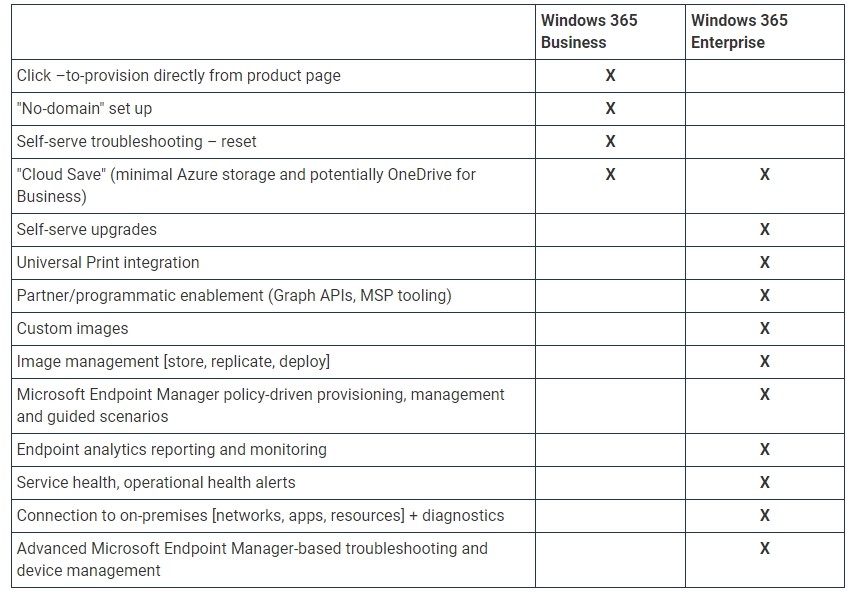 | | Windows 365 Business | Windows 365 Enterprise |
|---|---|---|
| Click –to-provision directly from product page | X | |
| "No-domain" set up | X | |
| Self-serve troubleshooting – reset | X | |
| "Cloud Save" (minimal Azure storage and potentially OneDrive for Business) | X | X |
| Self-serve upgrades | | X |
| Universal Print integration | | X |
| Partner/programmatic enablement (Graph APIs, MSP tooling) | | X |
| Custom images | | X |
| Image management [store, replicate, deploy] | | X |
| Microsoft Endpoint Manager policy-driven provisioning, management and guided scenarios | | X |
| Endpoint analytics reporting and monitoring | | X |
| Service health, operational health alerts | | X |
| Connection to on-premises [networks, apps, resources] + diagnostics | | X |
| Advanced Microsoft Endpoint Manager-based troubleshooting and device management | | X |